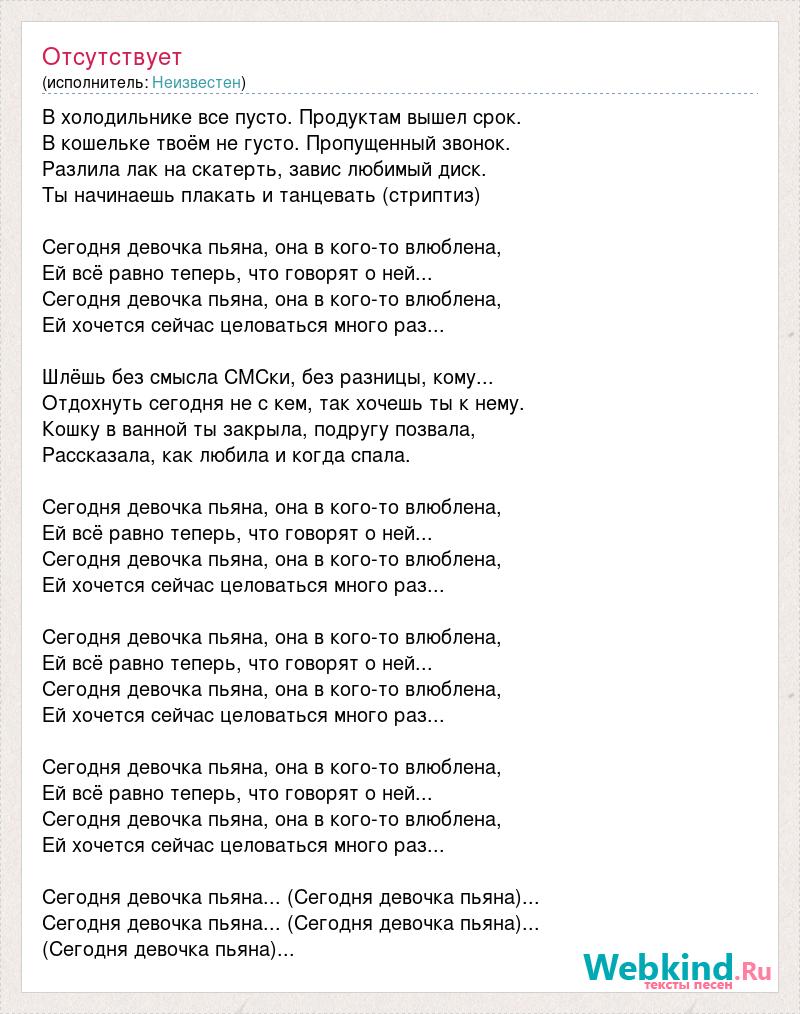 Отсутствует
(исполнитель: Неизвестен)

В холодильнике все пусто. Продуктам вышел срок.
В кошельке твоём не густо. Пропущенный звонок.
Разлила лак на скатерть, завис любимый диск.
Ты начинаешь плакать и танцевать (стриптиз)

Сегодня девочка пьяна, она в кого-то влюблена,
Ей всё равно теперь, что говорят о ней...
Сегодня девочка пьяна, она в кого-то влюблена,
Ей хочется сейчас целоваться много раз...

Шлёшь без смысла СМСки, без разницы, кому...
Отдохнуть сегодня не с кем, так хочешь ты к нему.
Кошку в ванной ты закрыла, подругу позвала,
Рассказала, как любила и когда спала.

Сегодня девочка пьяна, она в кого-то влюблена,
Ей всё равно теперь, что говорят о ней...
Сегодня девочка пьяна, она в кого-то влюблена,
Ей хочется сейчас целоваться много раз...

Сегодня девочка пьяна, она в кого-то влюблена,
Ей всё равно теперь, что говорят о ней...
Сегодня девочка пьяна, она в кого-то влюблена,
Ей хочется сейчас целоваться много раз...

Сегодня девочка пьяна, она в кого-то влюблена,
Ей всё равно теперь, что говорят о ней...
Сегодня девочка пьяна, она в кого-то влюблена,
Ей хочется сейчас целоваться много раз...

Сегодня девочка пьяна... (Сегодня девочка пьяна)...
Сегодня девочка пьяна... (Сегодня девочка пьяна)...
(Сегодня девочка пьяна)...

Webkind.Ru
тексты песен